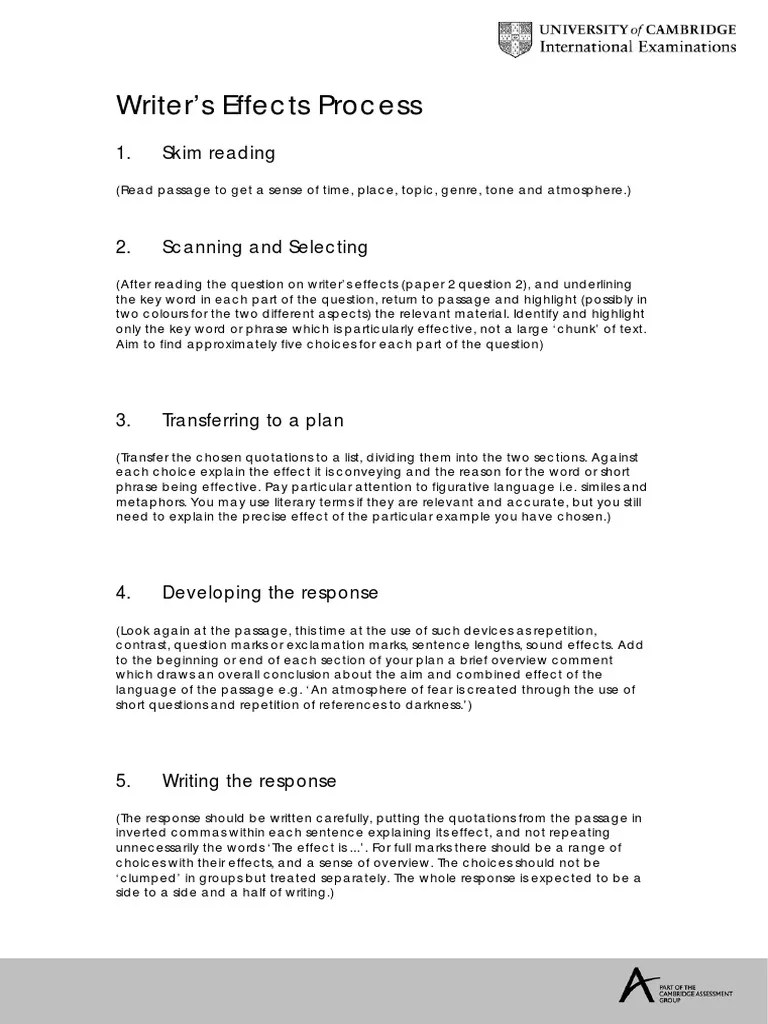 UNIVERSITY of CAMBRIDGE
International Examinations

Writer's Effects Process

1. Skim reading

(Read passage to get a sense of time, place, topic, genre, tone and atmosphere.)

2. Scanning and Selecting

(After reading the question on writer's effects (paper 2 question 2), and underlining the key word in each part of the question, return to passage and highlight (possibly in two colours for the two different aspects) the relevant material. Identify and highlight only the key word or phrase which is particularly effective, not a large 'chunk' of text. Aim to find approximately five choices for each part of the question)

3. Transferring to a plan

(Transfer the chosen quotations to a list, dividing them into the two sections. Against each choice explain the effect it is conveying and the reason for the word or short phrase being effective. Pay particular attention to figurative language i.e. similes and metaphors. You may use literary terms if they are relevant and accurate, but you still need to explain the precise effect of the particular example you have chosen.)

4. Developing the response

(Look again at the passage, this time at the use of such devices as repetition, contrast, question marks or exclamation marks, sentence lengths, sound effects. Add to the beginning or end of each section of your plan a brief overview comment which draws an overall conclusion about the aim and combined effect of the language of the passage e.g. 'An atmosphere of fear is created through the use of short questions and repetition of references to darkness.')

5. Writing the response

(The response should be written carefully, putting the quotations from the passage in inverted commas within each sentence explaining its effect, and not repeating unnecessarily the words 'The effect is ...'. For full marks there should be a range of choices with their effects, and a sense of overview. The choices should not be 'clumped' in groups but treated separately. The whole response is expected to be a side to a side and a half of writing.)

PART OF THE CAMBRIDGE ASSESSMENT GROUP